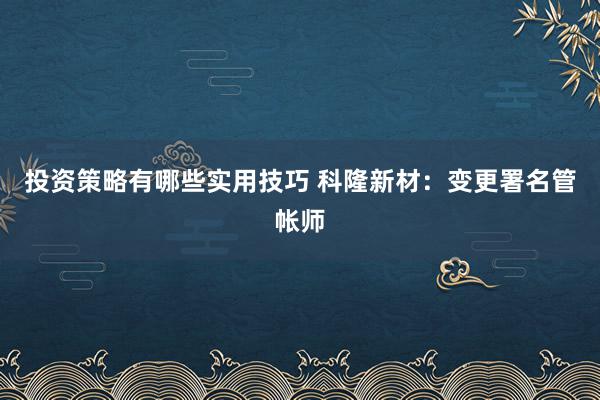 投资策略有哪些实用技巧 科隆新材：变更署名管帐师